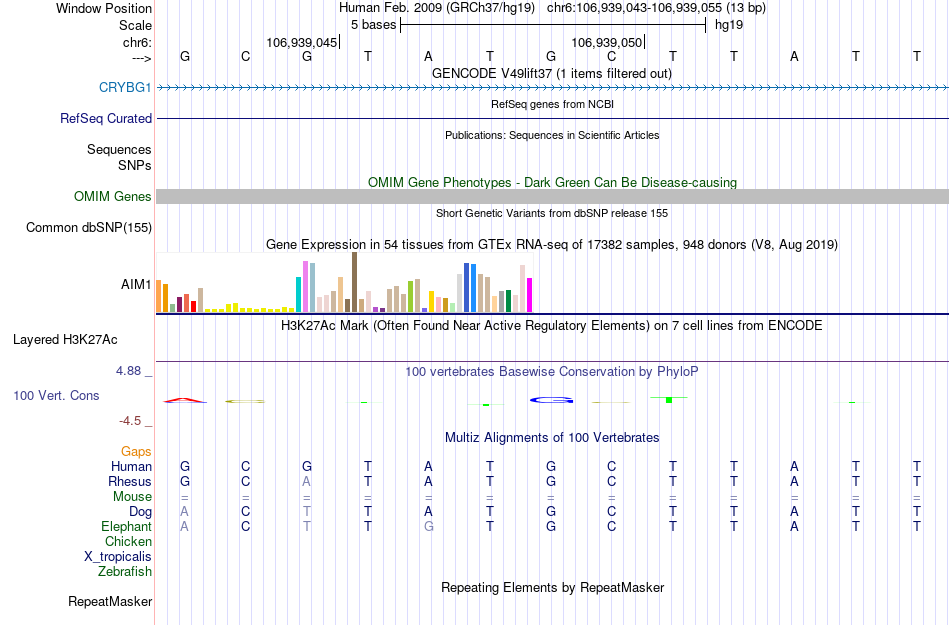 Window Position Human Feb. 2009 (GRCh37/hg19) chr6:106,939,043-106,939,055 (13 bp)
Scale 5 bases hg19
chr6: 106,939,045 106,939,050
---> G C G T A T G C T T A T T
GENCODE V49lift37 (1 items filtered out)
CRYBG1
RefSeq genes from NCBI
RefSeq Curated
Publications: Sequences in Scientific Articles
Sequences
SNPs
OMIM Gene Phenotypes - Dark Green Can Be Disease-causing
OMIM Genes
Short Genetic Variants from dbSNP release 155
Common dbSNP(155)
Gene Expression in 54 tissues from GTEx RNA-seq of 17382 samples, 948 donors (V8, Aug 2019)
AIM1
H3K27Ac Mark (Often Found Near Active Regulatory Elements) on 7 cell lines from ENCODE
Layered H3K27Ac
4.88 _
100 vertebrates Basewise Conservation by PhyloP
100 Vert. Cons
-4.5 _
Multiz Alignments of 100 Vertebrates
Gaps
Human G C G T A T G C T T A T T
Rhesus G C A T A T G C T T A T T
Mouse = = = = = = = = = = = = =
Dog A C T T A T G C T T A T T
Elephant A C T T G T G C T T A T T
Chicken
X_tropicalis
Zebrafish
Repeating Elements by RepeatMasker
RepeatMasker